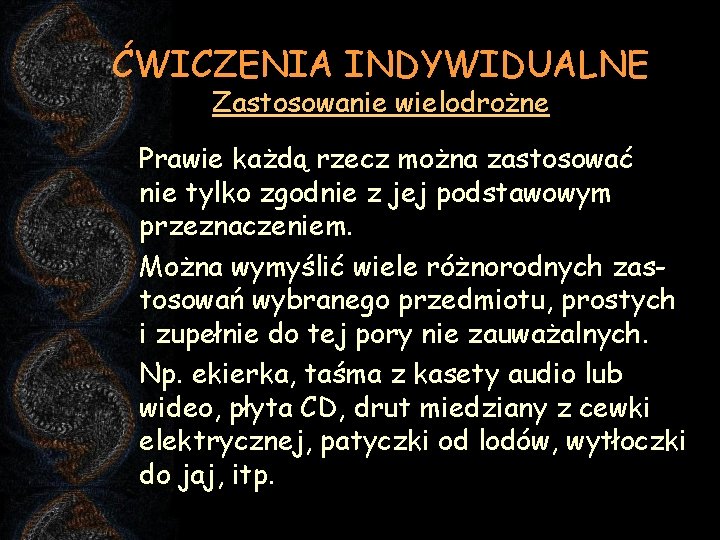 ĆWICZENIA INDYWIDUALNE
Zastosowanie wielodrożne

Prawie każdą rzecz można zastosować nie tylko zgodnie z jej podstawowym przeznaczeniem.

Można wymyślić wiele różnorodnych zastosowań wybranego przedmiotu, prostych i zupełnie do tej pory nie zauważalnych.

Np. ekierka, taśma z kasety audio lub wideo, płyta CD, drut miedziany z cewki elektrycznej, patyczki od lodów, wytłoczki do jaj, itp.